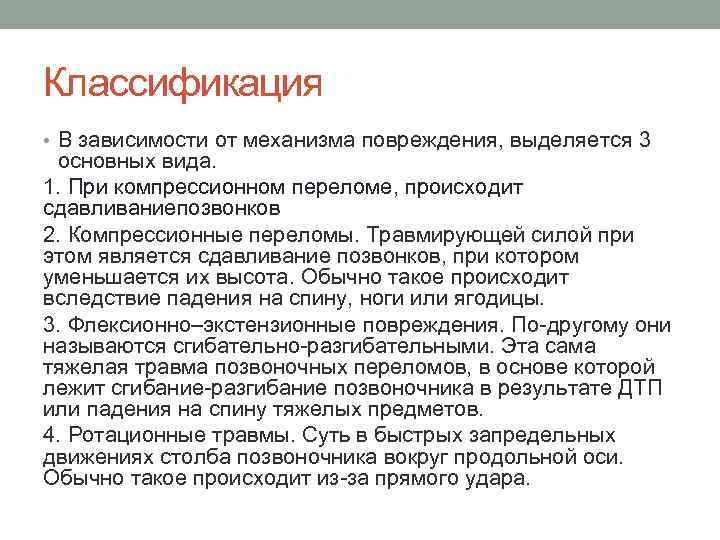 Классификация

• В зависимости от механизма повреждения, выделяется 3 основных вида.

1. При компрессионном переломе, происходит сдавливаниепозвонков

2. Компрессионные переломы. Травмирующей силой при этом является сдавливание позвонков, при котором уменьшается их высота. Обычно такое происходит вследствие падения на спину, ноги или ягодицы.

3. Флексионно–экстензионные повреждения. По-другому они называются сгибательно-разгибательными. Эта сама тяжелая травма позвоночных переломов, в основе которой лежит сгибание-разгибание позвоночника в результате ДТП или падения на спину тяжелых предметов.

4. Ротационные травмы. Суть в быстрых запредельных движениях столба позвоночника вокруг продольной оси. Обычно такое происходит из-за прямого удара.